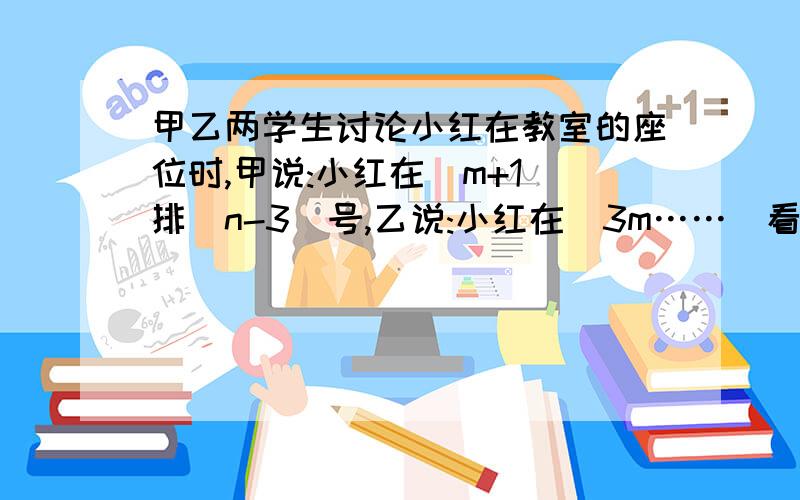 abc

1+1=

甲乙两学生讨论小红在教室的座位时,甲说:小红在(m+1)排(n-3)号,乙说:小红在(3m……)看